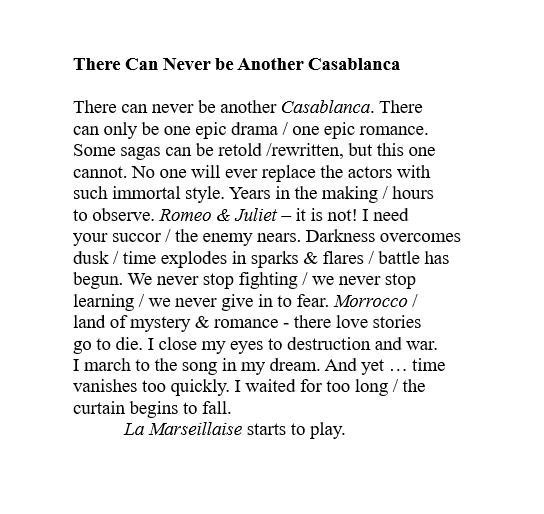 There Can Never be Another Casablanca

There can never be another Casablanca. There can only be one epic drama / one epic romance. Some sagas can be retold /rewritten, but this one cannot. No one will ever replace the actors with such immortal style. Years in the making / hours to observe. Romeo & Juliet – it is not! I need your succor / the enemy nears. Darkness overcomes dusk / time explodes in sparks & flares / battle has begun. We never stop fighting / we never stop learning / we never give in to fear. Morrocco / land of mystery & romance - there love stories go to die. I close my eyes to destruction and war. I march to the song in my dream. And yet … time vanishes too quickly. I waited for too long / the curtain begins to fall.

La Marseillaise starts to play.